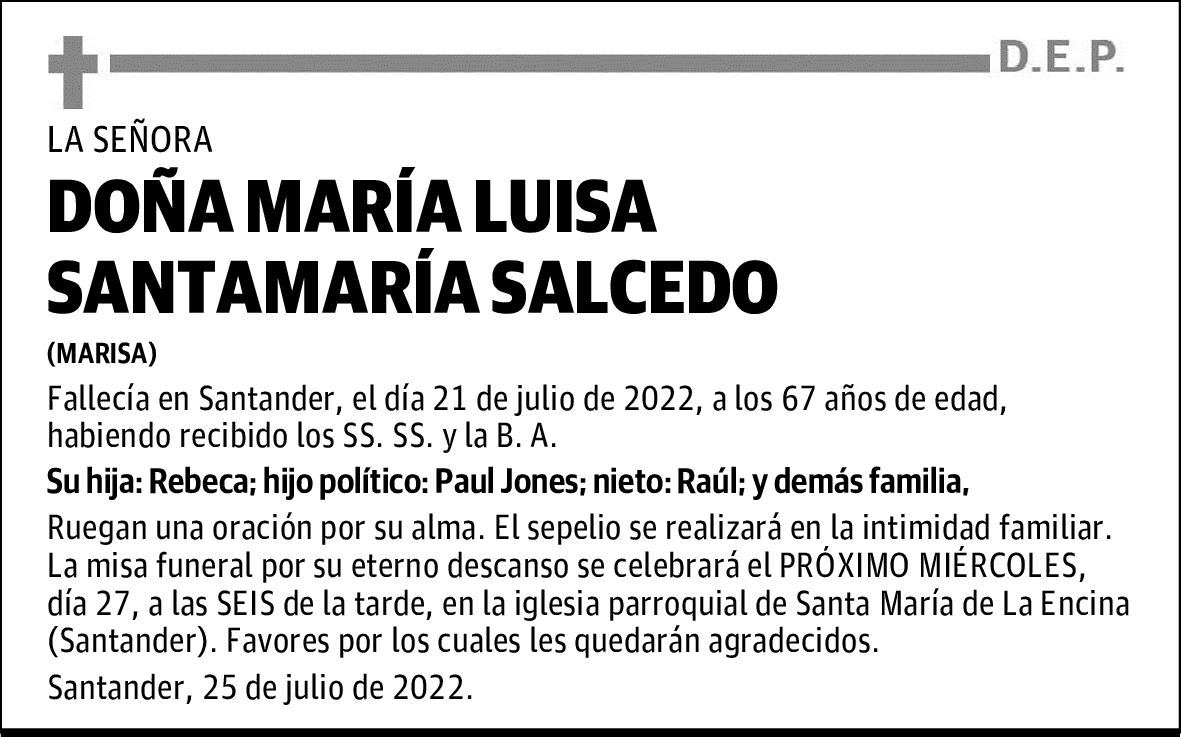 D.E.P.

LA SEÑORA

DOÑA MARÍA LUISA SANTAMARÍA SALCEDO

(MARISA)

Fallecía en Santander, el día 21 de julio de 2022, a los 67 años de edad, habiendo recibido los SS. SS. y la B. A.

Su hija: Rebeca; hijo político: Paul Jones; nieto: Raúl; y demás familia,

Ruegan una oración por su alma. El sepelio se realizará en la intimidad familiar. La misa funeral por su eterno descanso se celebrará el PRÓXIMO MIÉRCOLES, día 27, a las SEIS de la tarde, en la iglesia parroquial de Santa María de La Encina (Santander). Favores por los cuales les quedarán agradecidos.

Santander, 25 de julio de 2022.